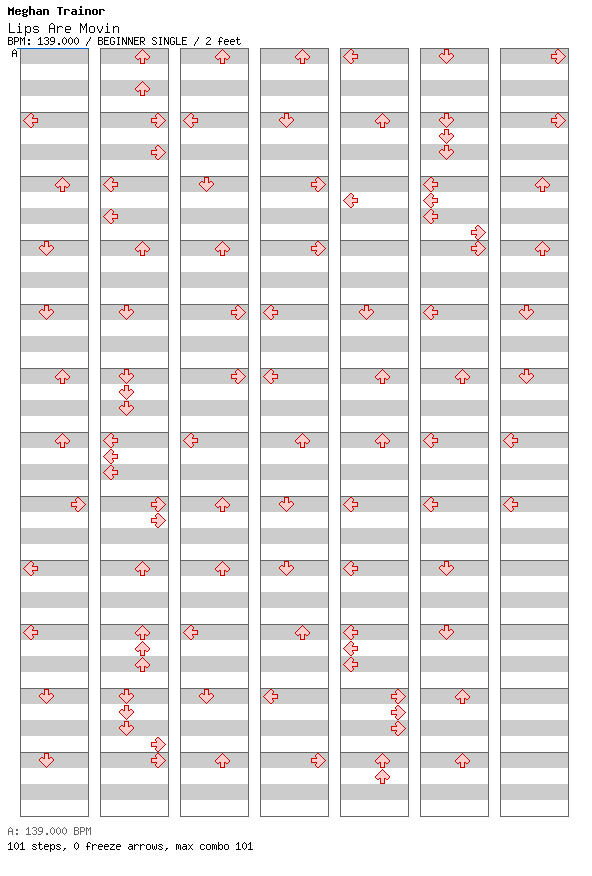 Meghan Trainor
Lips Are Movin
BPM: 139.000 / BEGINNER SINGLE / 2 feet
A

A: 139.000 BPM
101 steps, 0 freeze arrows, max combo 101